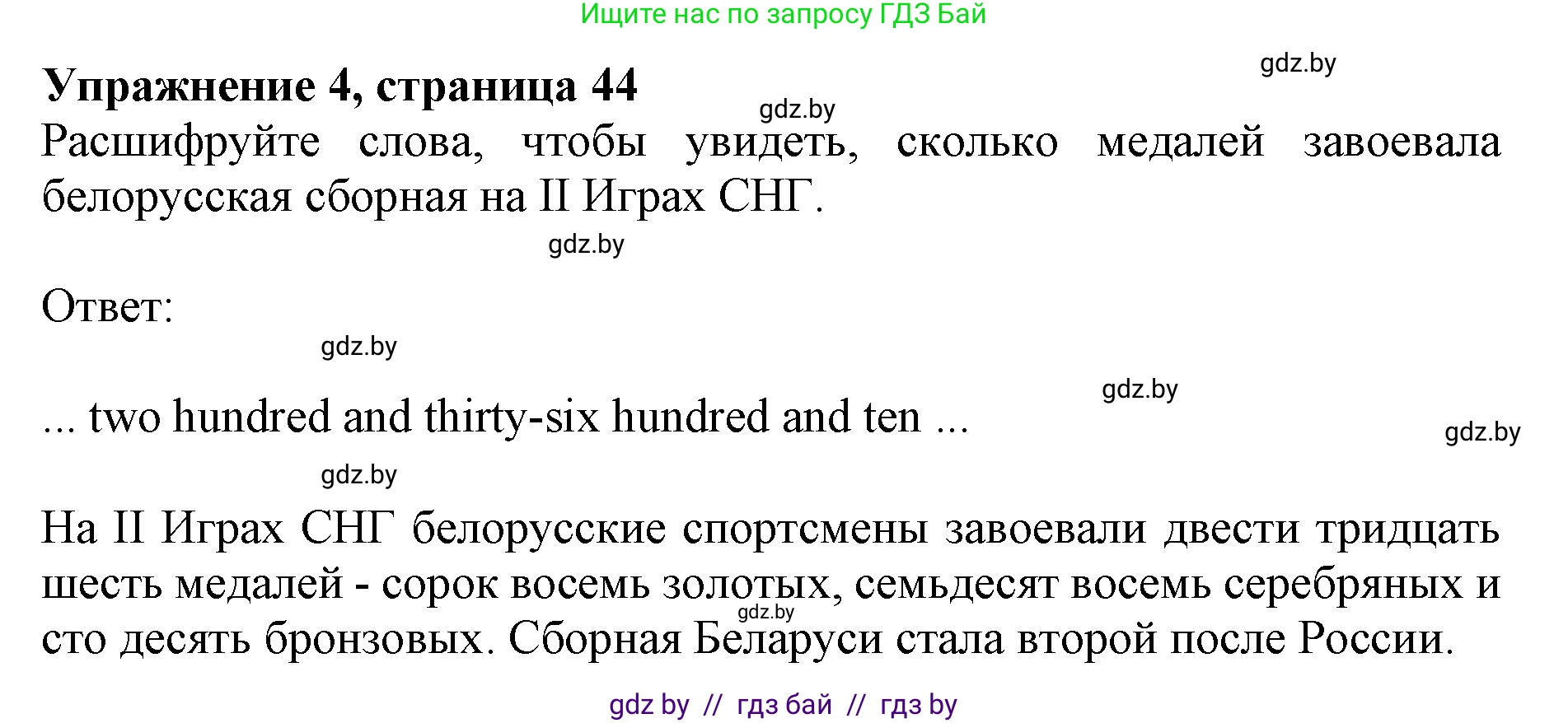 Ищите нас по запросу ГДЗ Бай

gdz.by

Упражнение 4, страница 44

gdz.by

Расшифруйте слова, чтобы увидеть, сколько медалей завоевала белорусская сборная на II Играх СНГ.

gdz.by

Ответ:

gdz.by

gdz.by

... two hundred and thirty-six hundred and ten ...

gdz.by

gdz.by

На II Играх СНГ белорусские спортсмены завоевали двести тридцать шесть медалей - сорок восемь золотых, семьдесят восемь серебряных и сто десять бронзовых. Сборная Беларуси стала второй после России.

gdz.by

gdz by // гдз бай // гдз by